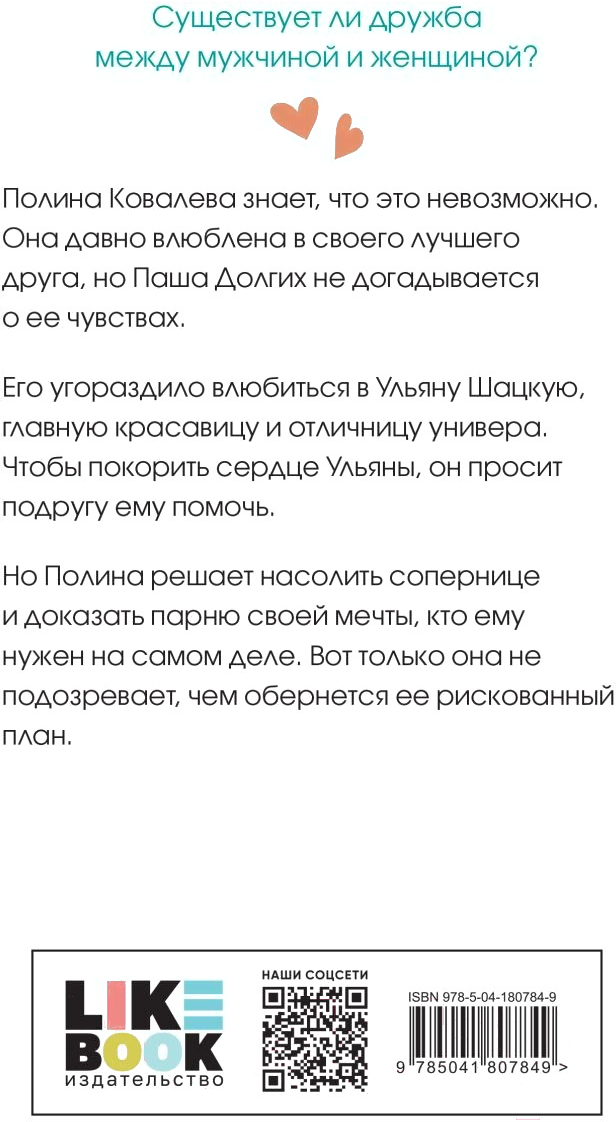 Существует ли дружба между мужчиной и женщиной?

Полина Ковалева знает, что это невозможно. Она давно влюблена в своего лучшего друга, но Паша Долгих не догадывается о ее чувствах.

Его угораздило влюбиться в Ульяну Шацкую, главную красавицу и отличницу универа. Чтобы покорить сердце Ульяны, он просит подругу ему помочь.

Но Полина решает насолить сопернице и доказать парню своей мечты, кто ему нужен на самом деле. Вот только она не подозревает, чем обернется ее рискованный план.

LIKE BOOK
издательство

НАШИ СОЦСЕТИ

ISBN 978-5-04-180784-9

9 785041 807849 >